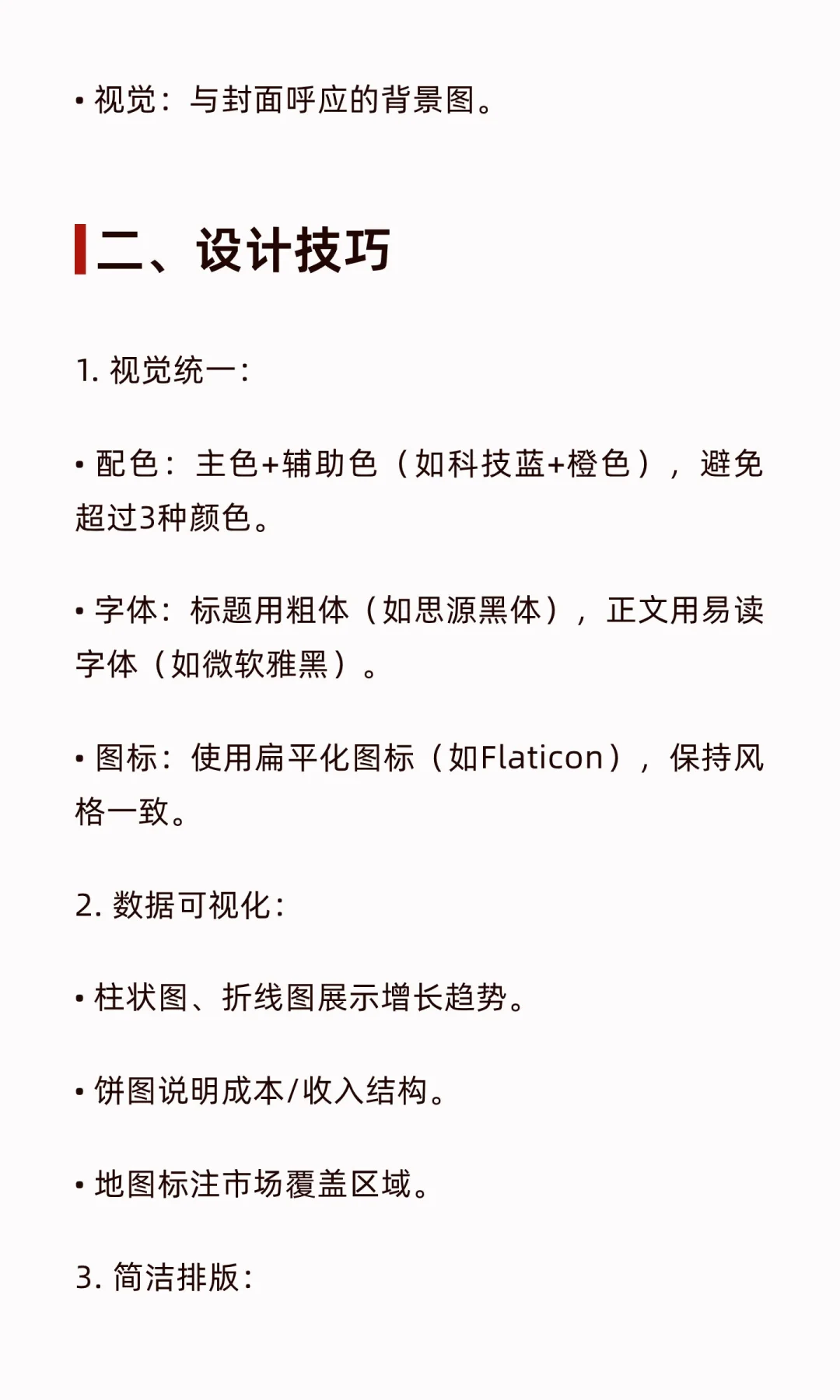 • 视觉：与封面呼应的背景图。

二、设计技巧

1. 视觉统一：

• 配色：主色+辅助色（如科技蓝+橙色），避免超过3种颜色。

• 字体：标题用粗体（如思源黑体），正文用易读字体（如微软雅黑）。

• 图标：使用扁平化图标（如Flaticon），保持风格一致。

2. 数据可视化：

• 柱状图、折线图展示增长趋势。

• 饼图说明成本/收入结构。

• 地图标注市场覆盖区域。

3. 简洁排版：